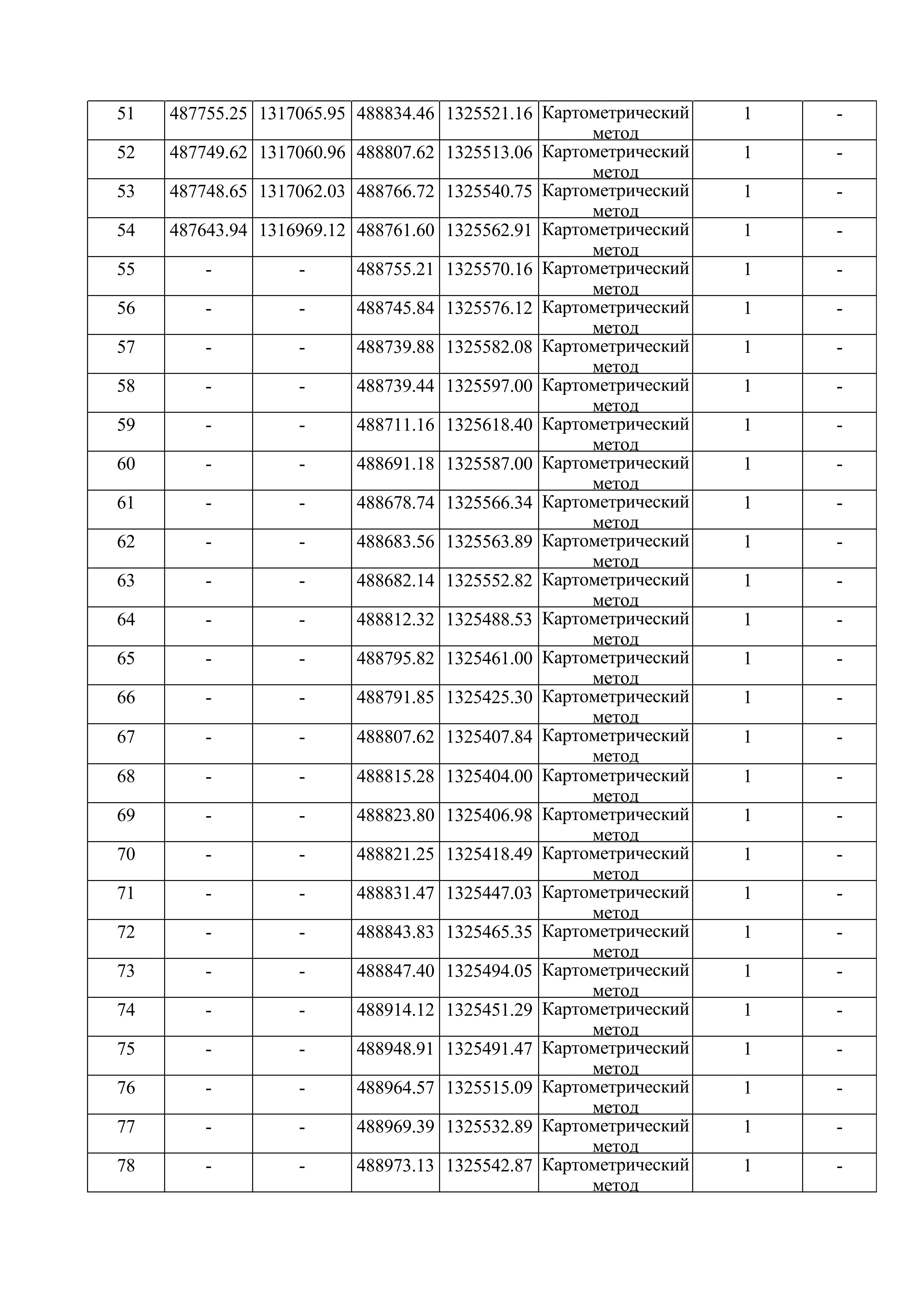 | 51 | 487755.25 | 1317065.95 | 488834.46 | 1325521.16 | Картометрический метод | 1 | - |
|---|---|---|---|---|---|---|---|
| 52 | 487749.62 | 1317060.96 | 488807.62 | 1325513.06 | Картометрический метод | 1 | - |
| 53 | 487748.65 | 1317062.03 | 488766.72 | 1325540.75 | Картометрический метод | 1 | - |
| 54 | 487643.94 | 1316969.12 | 488761.60 | 1325562.91 | Картометрический метод | 1 | - |
| 55 | - | - | 488755.21 | 1325570.16 | Картометрический метод | 1 | - |
| 56 | - | - | 488745.84 | 1325576.12 | Картометрический метод | 1 | - |
| 57 | - | - | 488739.88 | 1325582.08 | Картометрический метод | 1 | - |
| 58 | - | - | 488739.44 | 1325597.00 | Картометрический метод | 1 | - |
| 59 | - | - | 488711.16 | 1325618.40 | Картометрический метод | 1 | - |
| 60 | - | - | 488691.18 | 1325587.00 | Картометрический метод | 1 | - |
| 61 | - | - | 488678.74 | 1325566.34 | Картометрический метод | 1 | - |
| 62 | - | - | 488683.56 | 1325563.89 | Картометрический метод | 1 | - |
| 63 | - | - | 488682.14 | 1325552.82 | Картометрический метод | 1 | - |
| 64 | - | - | 488812.32 | 1325488.53 | Картометрический метод | 1 | - |
| 65 | - | - | 488795.82 | 1325461.00 | Картометрический метод | 1 | - |
| 66 | - | - | 488791.85 | 1325425.30 | Картометрический метод | 1 | - |
| 67 | - | - | 488807.62 | 1325407.84 | Картометрический метод | 1 | - |
| 68 | - | - | 488815.28 | 1325404.00 | Картометрический метод | 1 | - |
| 69 | - | - | 488823.80 | 1325406.98 | Картометрический метод | 1 | - |
| 70 | - | - | 488821.25 | 1325418.49 | Картометрический метод | 1 | - |
| 71 | - | - | 488831.47 | 1325447.03 | Картометрический метод | 1 | - |
| 72 | - | - | 488843.83 | 1325465.35 | Картометрический метод | 1 | - |
| 73 | - | - | 488847.40 | 1325494.05 | Картометрический метод | 1 | - |
| 74 | - | - | 488914.12 | 1325451.29 | Картометрический метод | 1 | - |
| 75 | - | - | 488948.91 | 1325491.47 | Картометрический метод | 1 | - |
| 76 | - | - | 488964.57 | 1325515.09 | Картометрический метод | 1 | - |
| 77 | - | - | 488969.39 | 1325532.89 | Картометрический метод | 1 | - |
| 78 | - | - | 488973.13 | 1325542.87 | Картометрический метод | 1 | - |